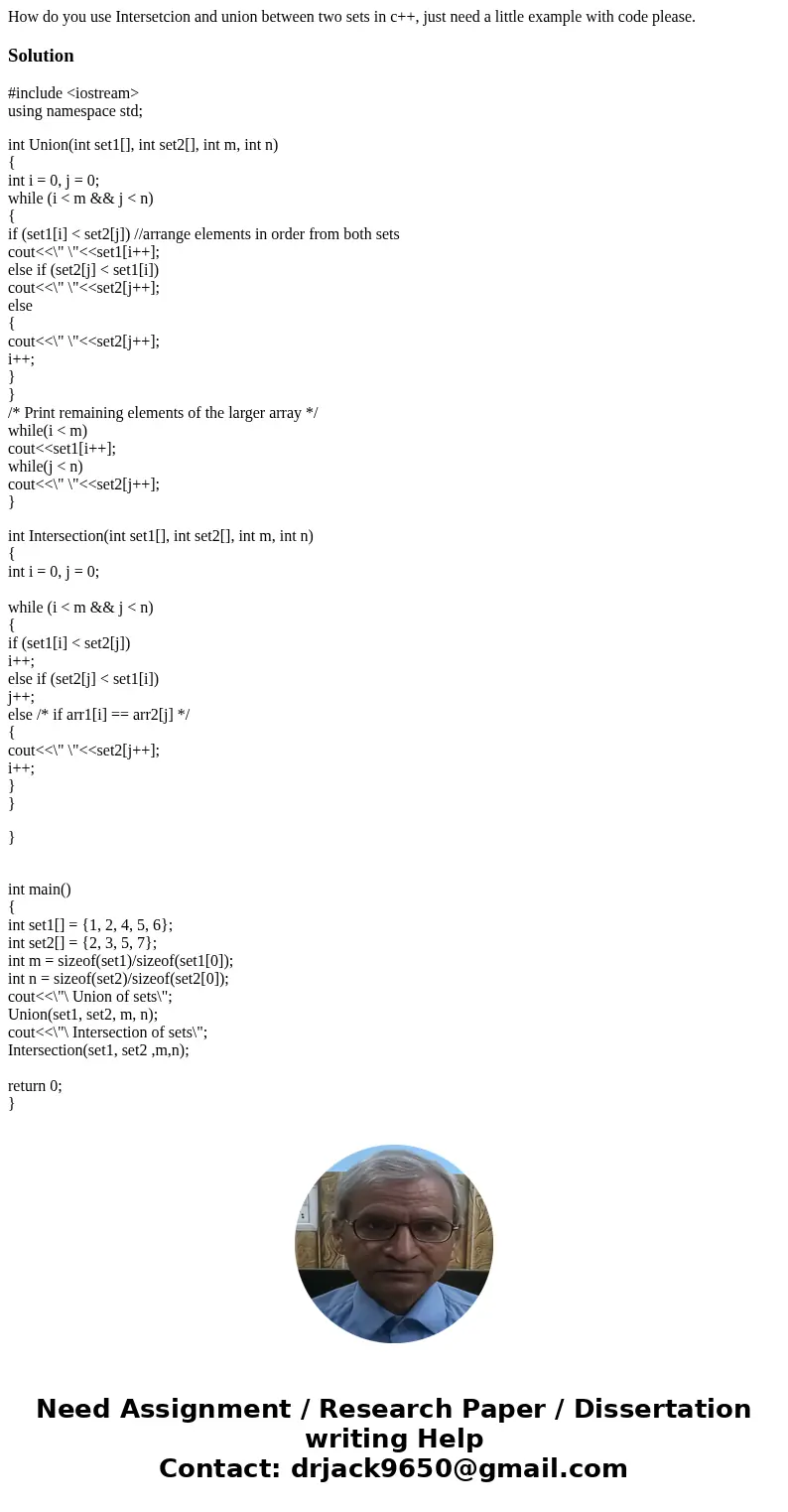 How do you use Intersetcion and union between two sets in c++, just need a little example with code please.

Solution

#include <iostream>
using namespace std;

int Union(int set1[], int set2[], int m, int n)
{
int i = 0, j = 0;
while (i < m && j < n)
{
if (set1[i] < set2[j]) //arrange elements in order from both sets
cout<<\" \"<<set1[i++];
else if (set2[j] < set1[i])
cout<<\" \"<<set2[j++];
else
{
cout<<\" \"<<set2[j++];
i++;
}
}
/* Print remaining elements of the larger array */
while(i < m)
cout<<set1[i++];
while(j < n)
cout<<\" \"<<set2[j++];
}

int Intersection(int set1[], int set2[], int m, int n)
{
int i = 0, j = 0;

while (i < m && j < n)
{
if (set1[i] < set2[j])
i++;
else if (set2[j] < set1[i])
j++;
else /* if arr1[i] == arr2[j] */
{
cout<<\" \"<<set2[j++];
i++;
}
}

}

int main()
{
int set1[] = {1, 2, 4, 5, 6};
int set2[] = {2, 3, 5, 7};
int m = sizeof(set1)/sizeof(set1[0]);
int n = sizeof(set2)/sizeof(set2[0]);
cout<<\"\ Union of sets\";
Union(set1, set2, m, n);
cout<<\"\ Intersection of sets\";
Intersection(set1, set2 ,m,n);

return 0;
}

Need Assignment / Research Paper / Dissertation writing Help
Contact: drjack9650@gmail.com